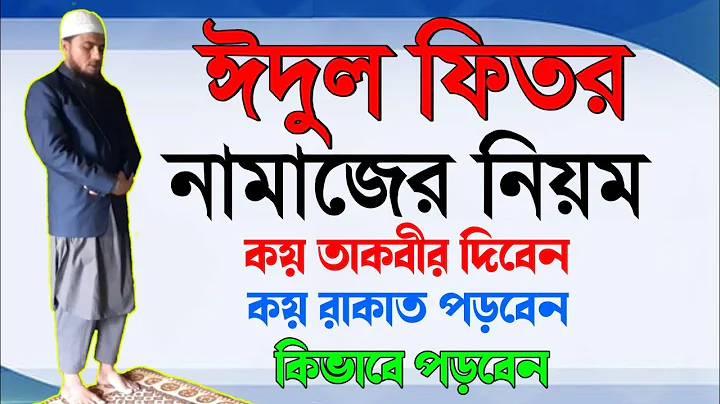 ঈদুল ফিতর
নামাজের নিয়ম
কয় তাকবীর দিবেন
কয় রাকাত পড়বেন
কিভাবে পড়বেন